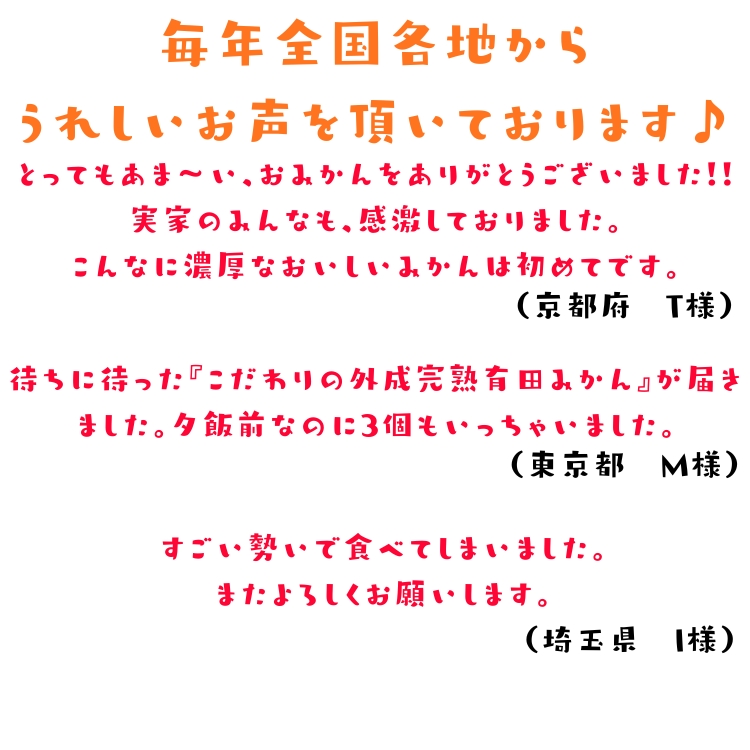 毎年全国各地から
うれしいお声を頂いております♪

とってもあま～い、おみかんをありがとうございました!!
実家のみんなも、感激しておりました。
こんなに濃厚なおいしいみかんは初めてです。
（京都府　T様）

待ちに待った『こだわりの外成完熟有田みかん』が届きました。夕飯前なのに3個もいっちゃいました。
（東京都　M様）

すごい勢いで食べてしまいました。
またよろしくお願いします。
（埼玉県　I様）